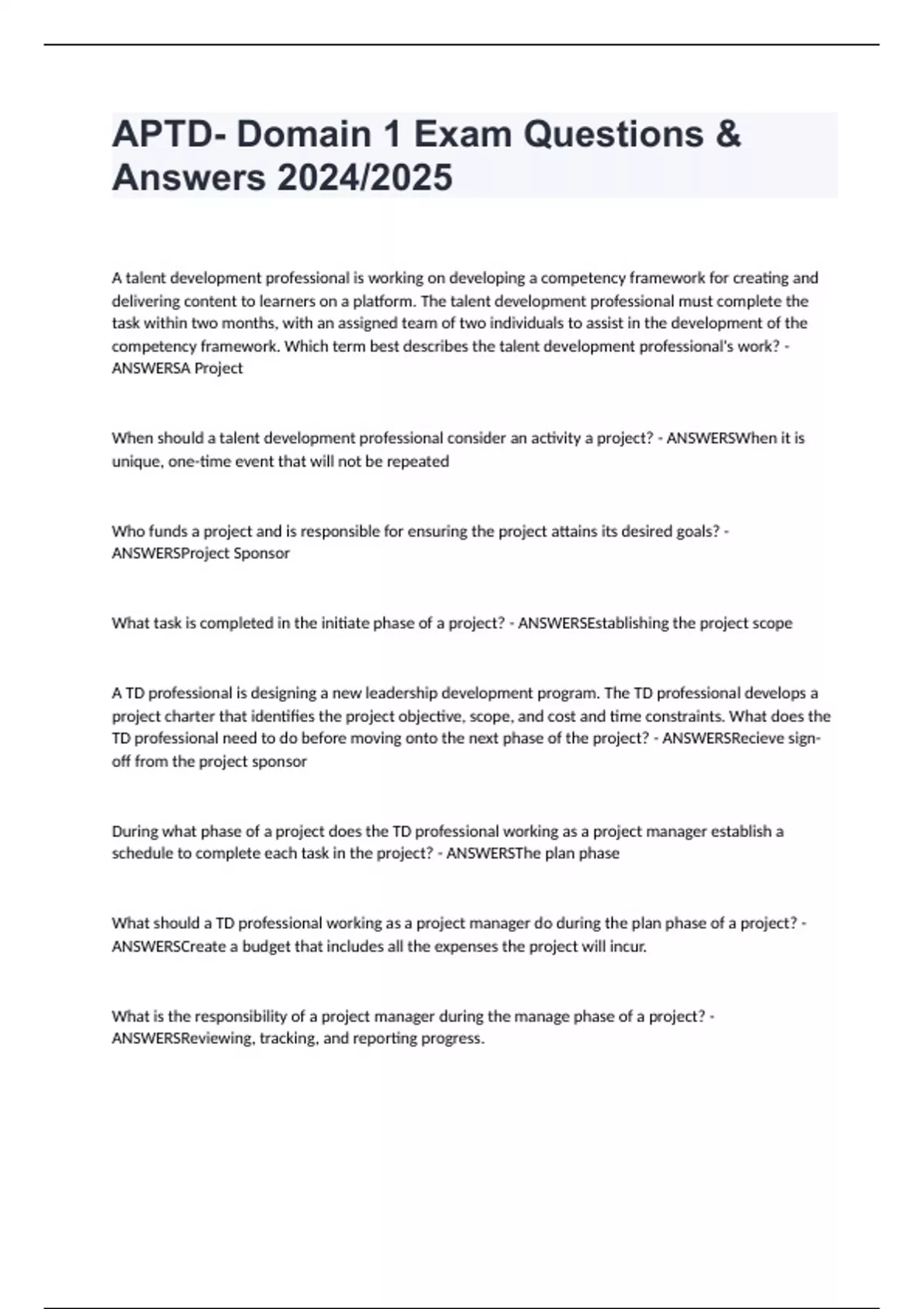 APTD- Domain 1 Exam Questions & Answers 2024/2025

A talent development professional is working on developing a competency framework for creating and delivering content to learners on a platform. The talent development professional must complete the task within two months, with an assigned team of two individuals to assist in the development of the competency framework. Which term best describes the talent development professional's work? - ANSWERSA Project

When should a talent development professional consider an activity a project? - ANSWERSWhen it is unique, one-time event that will not be repeated

Who funds a project and is responsible for ensuring the project attains its desired goals? - ANSWERSProject Sponsor

What task is completed in the initiate phase of a project? - ANSWERSEstablishing the project scope

A TD professional is designing a new leadership development program. The TD professional develops a project charter that identifies the project objective, scope, and cost and time constraints. What does the TD professional need to do before moving onto the next phase of the project? - ANSWERSRecieve sign-off from the project sponsor

During what phase of a project does the TD professional working as a project manager establish a schedule to complete each task in the project? - ANSWERSThe plan phase

What should a TD professional working as a project manager do during the plan phase of a project? - ANSWERSCreate a budget that includes all the expenses the project will incur.

What is the responsibility of a project manager during the manage phase of a project? - ANSWERSReviewing, tracking, and reporting progress.